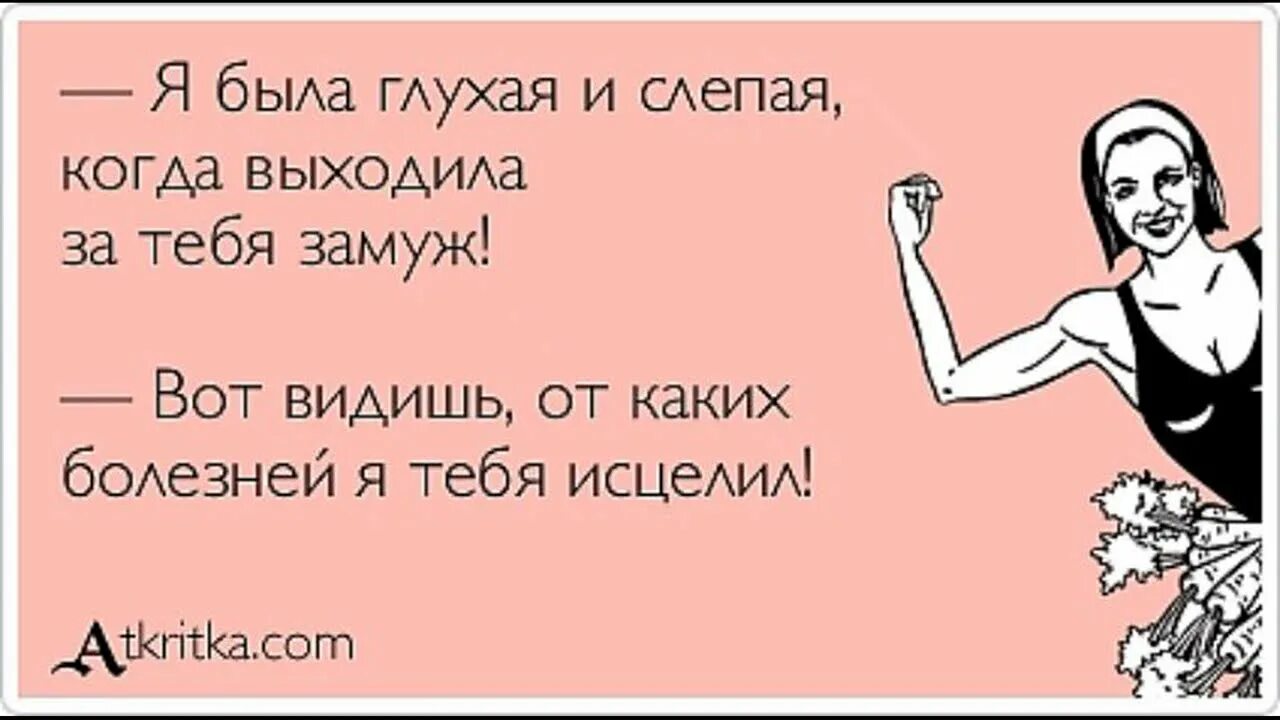 — Я была глухая и слепая, когда выходила за тебя замуж!

— Вот видишь, от каких болезней я тебя исцелил!

Atkritka.com